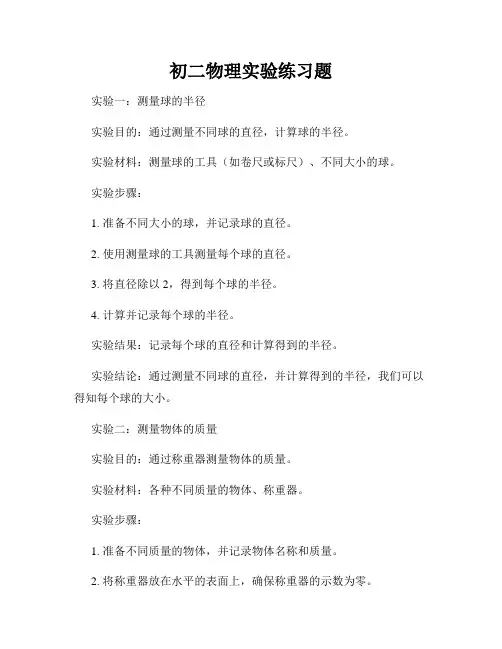 初二物理实验练习题

实验一：测量球的半径

实验目的：通过测量不同球的直径，计算球的半径。

实验材料：测量球的工具（如卷尺或标尺）、不同大小的球。

实验步骤：

1. 准备不同大小的球，并记录球的直径。

2. 使用测量球的工具测量每个球的直径。

3. 将直径除以 2，得到每个球的半径。

4. 计算并记录每个球的半径。

实验结果：记录每个球的直径和计算得到的半径。

实验结论：通过测量不同球的直径，并计算得到的半径，我们可以得知每个球的大小。

实验二：测量物体的质量

实验目的：通过称重器测量物体的质量。

实验材料：各种不同质量的物体、称重器。

实验步骤：

1. 准备不同质量的物体，并记录物体名称和质量。

2. 将称重器放在水平的表面上，确保称重器的示数为零。